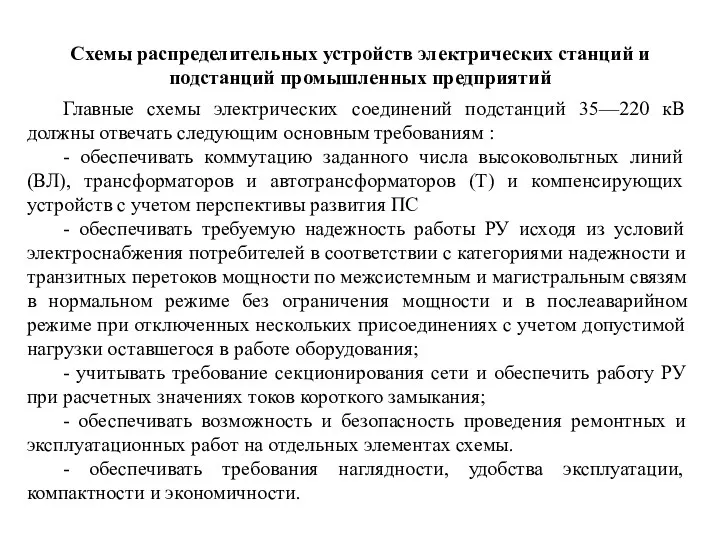 Схемы распределительных устройств электрических станций и подстанций промышленных предприятий

Главные схемы электрических соединений подстанций 35—220 кВ должны отвечать следующим основным требованиям :

- обеспечивать коммутацию заданного числа высоковольтных линий (ВЛ), трансформаторов и автотрансформаторов (Т) и компенсирующих устройств с учетом перспективы развития ПС

- обеспечивать требуемую надежность работы РУ исходя из условий электроснабжения потребителей в соответствии с категориями надежности и транзитных перетоков мощности по межсистемным и магистральным связям в нормальном режиме без ограничения мощности и в послеаварийном режиме при отключенных нескольких присоединениях с учетом допустимой нагрузки оставшегося в работе оборудования;

- учитывать требование секционирования сети и обеспечить работу РУ при расчетных значениях токов короткого замыкания;

- обеспечивать возможность и безопасность проведения ремонтных и эксплуатационных работ на отдельных элементах схемы.

- обеспечивать требования наглядности, удобства эксплуатации, компактности и экономичности.